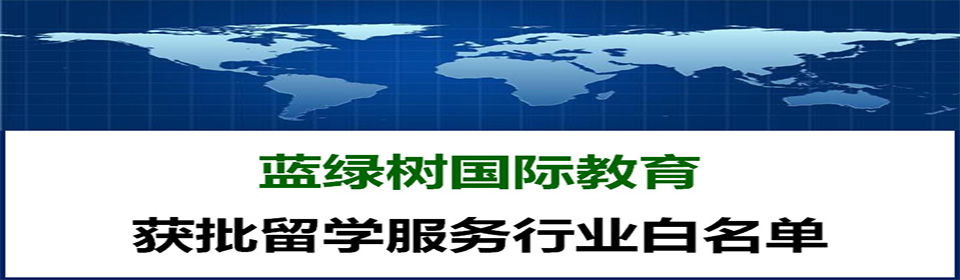 蓝绿树国际教育

获批留学服务行业白名单